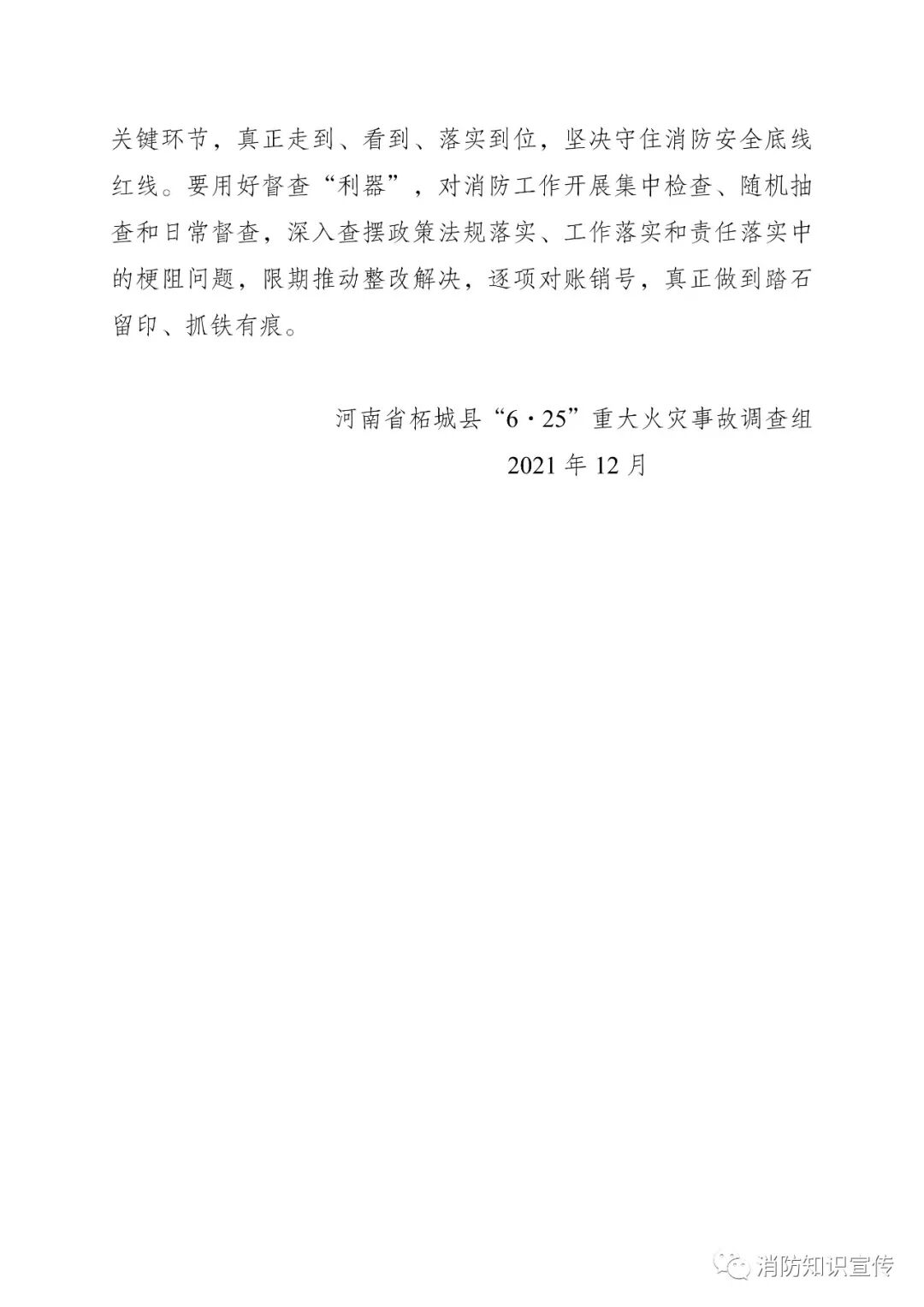 关键环节，真正走到、看到、落实到位，坚决守住消防安全底线红线。要用好督查“利器”，对消防工作开展集中检查、随机抽查和日常督查，深入查摆政策法规落实、工作落实和责任落实中的梗阻问题，限期推动整改解决，逐项对账销号，真正做到踏石留印、抓铁有痕。

河南省柘城县“6·25”重大火灾事故调查组
2021 年 12 月

消防知识宣传